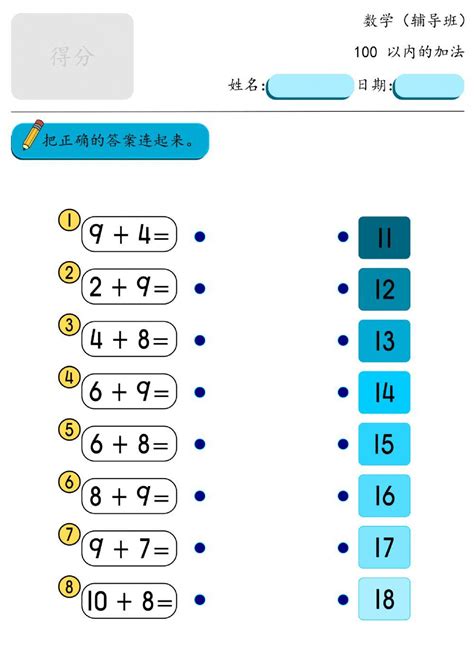 得分

数学（辅导班）

100 以内的加法

姓名：

日期：

把正确的答案连起来。

① $9 + 4 =$

② $2 + 9 =$

③ $4 + 8 =$

④ $6 + 9 =$

⑤ $6 + 8 =$

⑥ $8 + 9 =$

⑦ $9 + 7 =$

⑧ $10 + 8 =$

11

12

13

14

15

16

17

18